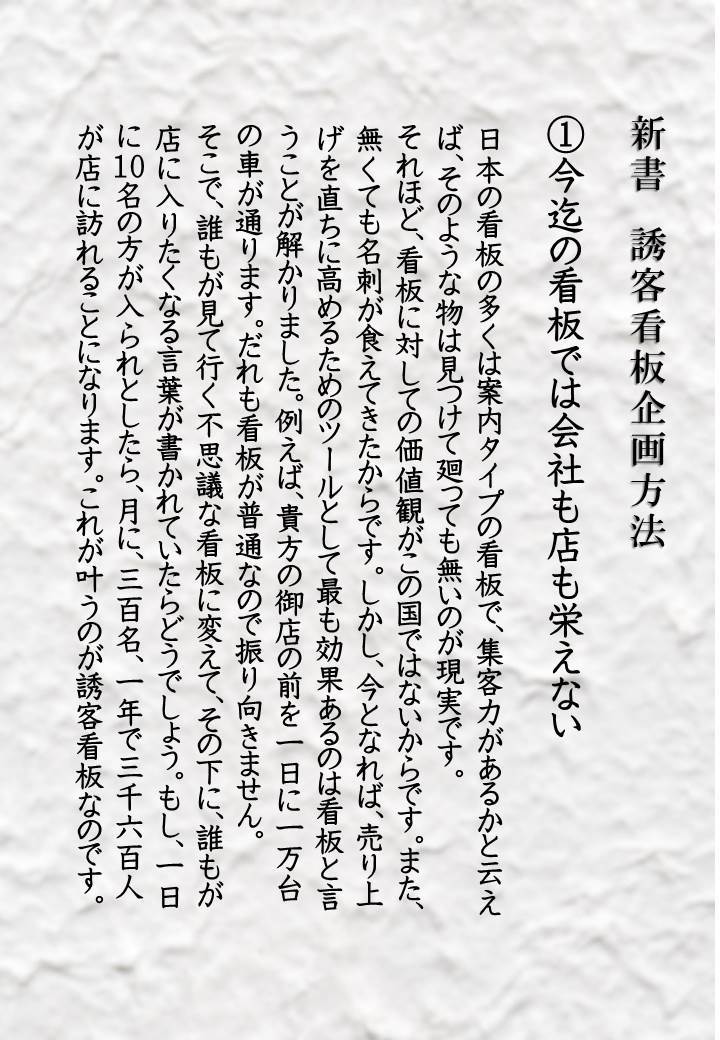 新書　誘客看板企画方法

①今迄の看板では会社も店も栄えない

日本の看板の多くは案内タイプの看板で、集客力があるかと云えば、そのような物は見つけて廻っても無いのが現実です。それほど、看板に対しての価値観がこの国ではないからです。また、無くても名刺が食えてきたからです。しかし、今となれば、売り上げを直ちに高めるためのツールとして最も効果あるのは看板と言うことが解かりました。例えば、貴方の御店の前を一日に一万台の車が通ります。だれも看板が普通なので振り向きません。そこで、誰もが見て行く不思議な看板に変えて、その下に、誰もが店に入りたくなる言葉が書かれていたらどうでしょう。もし、一日に10名の方が入られとしたら、月に、三百名、一年で三千六百人が店に訪れることになります。これが叶うのが誘客看板なのです。